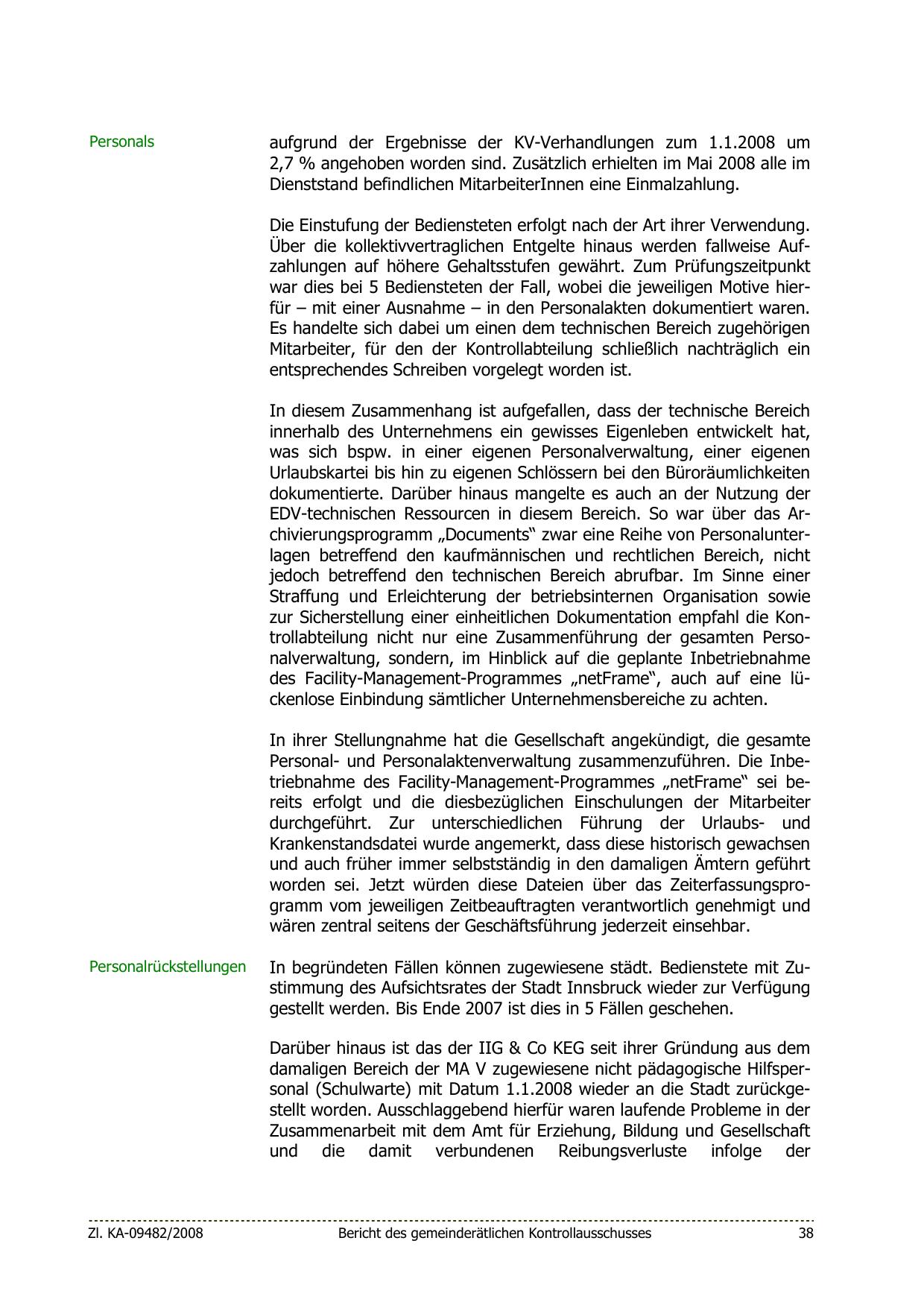 Personals

aufgrund der Ergebnisse der KV-Verhandlungen zum 1.1.2008 um 2,7 % angehoben worden sind. Zusätzlich erhielten im Mai 2008 alle im Dienststand befindlichen MitarbeiterInnen eine Einmalzahlung.

Die Einstufung der Bediensteten erfolgt nach der Art ihrer Verwendung. Über die kollektivvertraglichen Entgelte hinaus werden fallweise Aufzahlungen auf höhere Gehaltsstufen gewährt. Zum Prüfungszeitpunkt war dies bei 5 Bediensteten der Fall, wobei die jeweiligen Motive hierfür – mit einer Ausnahme – in den Personalakten dokumentiert waren. Es handelte sich dabei um einen dem technischen Bereich zugehörigen Mitarbeiter, für den der Kontrollabteilung schließlich nachträglich ein entsprechendes Schreiben vorgelegt worden ist.

In diesem Zusammenhang ist aufgefallen, dass der technische Bereich innerhalb des Unternehmens ein gewisses Eigenleben entwickelt hat, was sich bspw. in einer eigenen Personalverwaltung, einer eigenen Urlaubskartei bis hin zu eigenen Schlössern bei den Büroräumlichkeiten dokumentierte. Darüber hinaus mangelte es auch an der Nutzung der EDV-technischen Ressourcen in diesem Bereich. So war über das Archivierungsprogramm „Documents“ zwar eine Reihe von Personalunterlagen betreffend den kaufmännischen und rechtlichen Bereich, nicht jedoch betreffend den technischen Bereich abrufbar. Im Sinne einer Straffung und Erleichterung der betriebsinternen Organisation sowie zur Sicherstellung einer einheitlichen Dokumentation empfahl die Kontrollabteilung nicht nur eine Zusammenführung der gesamten Personalverwaltung, sondern, im Hinblick auf die geplante Inbetriebnahme des Facility-Management-Programmes „netFrame“, auch auf eine lückenlose Einbindung sämtlicher Unternehmensbereiche zu achten.

In ihrer Stellungnahme hat die Gesellschaft angekündigt, die gesamte Personal- und Personalaktenverwaltung zusammenzuführen. Die Inbetriebnahme des Facility-Management-Programmes „netFrame“ sei bereits erfolgt und die diesbezüglichen Einschulungen der Mitarbeiter durchgeführt. Zur unterschiedlichen Führung der Urlaubs- und Krankenstandsdatei wurde angemerkt, dass diese historisch gewachsen und auch früher immer selbstständig in den damaligen Ämtern geführt worden sei. Jetzt würden diese Dateien über das Zeiterfassungsprogramm vom jeweiligen Zeitbeauftragten verantwortlich genehmigt und wären zentral seitens der Geschäftsführung jederzeit einsehbar.

Personalrückstellungen

In begründeten Fällen können zugewiesene städt. Bedienstete mit Zustimmung des Aufsichtsrates der Stadt Innsbruck wieder zur Verfügung gestellt werden. Bis Ende 2007 ist dies in 5 Fällen geschehen.

Darüber hinaus ist das der IIG & Co KEG seit ihrer Gründung aus dem damaligen Bereich der MA V zugewiesene nicht pädagogische Hilfspersonal (Schulwarte) mit Datum 1.1.2008 wieder an die Stadt zurückgestellt worden. Ausschlaggebend hierfür waren laufende Probleme in der Zusammenarbeit mit dem Amt für Erziehung, Bildung und Gesellschaft und die damit verbundenen Reibungsverluste infolge der

Zl. KA-09482/2008 Bericht des gemeinderätlichen Kontrollausschusses 38